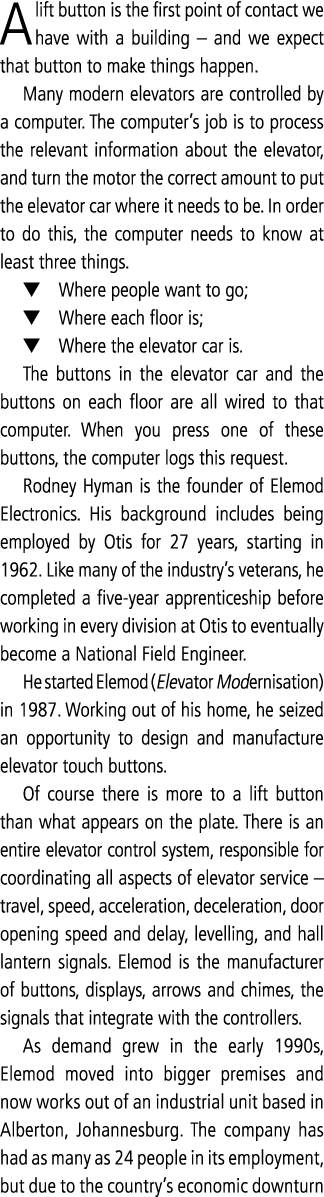 A lift button is the first point of contact we have with a building – and we expect that button to make things happen.

Many modern elevators are controlled by a computer. The computer's job is to process the relevant information about the elevator, and turn the motor the correct amount to put the elevator car where it needs to be. In order to do this, the computer needs to know at least three things.

▼ Where people want to go;
▼ Where each floor is;
▼ Where the elevator car is.

The buttons in the elevator car and the buttons on each floor are all wired to that computer. When you press one of these buttons, the computer logs this request.

Rodney Hyman is the founder of Elemod Electronics. His background includes being employed by Otis for 27 years, starting in 1962. Like many of the industry's veterans, he completed a five-year apprenticeship before working in every division at Otis to eventually become a National Field Engineer.

He started Elemod (Elevator Modernisation) in 1987. Working out of his home, he seized an opportunity to design and manufacture elevator touch buttons.

Of course there is more to a lift button than what appears on the plate. There is an entire elevator control system, responsible for coordinating all aspects of elevator service – travel, speed, acceleration, deceleration, door opening speed and delay, levelling, and hall lantern signals. Elemod is the manufacturer of buttons, displays, arrows and chimes, the signals that integrate with the controllers.

As demand grew in the early 1990s, Elemod moved into bigger premises and now works out of an industrial unit based in Alberton, Johannesburg. The company has had as many as 24 people in its employment, but due to the country's economic downturn